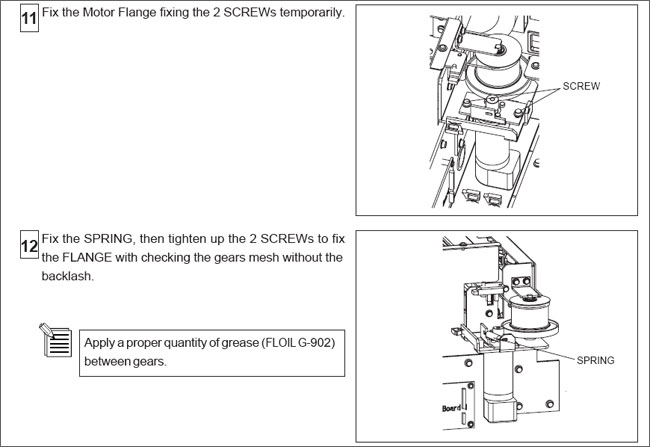 11 Fix the Motor Flange fixing the 2 SCREWs temporarily.

SCREW

12 Fix the SPRING, then tighten up the 2 SCREWs to fix the FLANGE with checking the gears mesh without the backlash.

Apply a proper quantity of grease (FLOIL G-902) between gears.

SPRING

Board